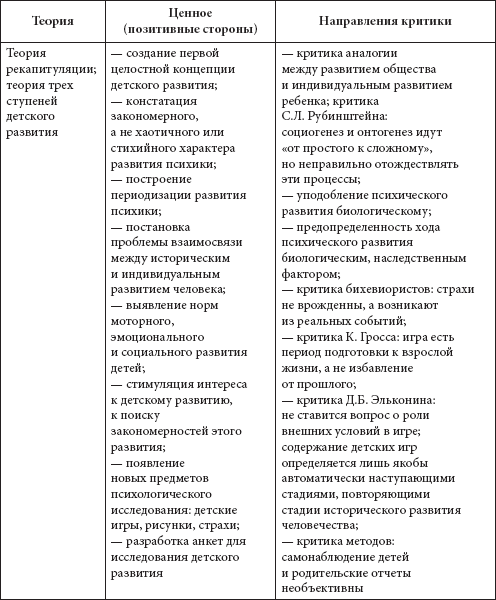 | Теория | Ценное (позитивные стороны) | Направления критики |
|---|---|---|
| Теория рекапитуляции; теория трех ступеней детского развития | — создание первой целостной концепции детского развития; — констатация закономерного, а не хаотичного или стихийного характера развития психики; — построение периодизации развития психики; — постановка проблемы взаимосвязи между историческим и индивидуальным развитием человека; — выявление норм моторного, эмоционального и социального развития детей; — стимуляция интереса к детскому развитию, к поиску закономерностей этого развития; — появление новых предметов психологического исследования: детские игры, рисунки, страхи; — разработка анкет для исследования детского развития | — критика аналогии между развитием общества и индивидуальным развитием ребенка; критика С.Л. Рубинштейна: социогенез и онтогенез идут «от простого к сложному», но неправильно отождествлять эти процессы; — уподобление психического развития биологическому; — предопределенность хода психического развития биологическим, наследственным фактором; — критика бихевиористов: страхи не врожденны, а возникают из реальных событий; — критика К. Гросса: игра есть период подготовки к взрослой жизни, а не избавление от прошлого; — критика Д.Б. Эльконина: не ставится вопрос о роли внешних условий в игре; содержание детских игр определяется лишь якобы автоматически наступающими стадиями, повторяющими стадии исторического развития человечества; — критика методов: самонаблюдение детей и родительские отчеты необъективны |